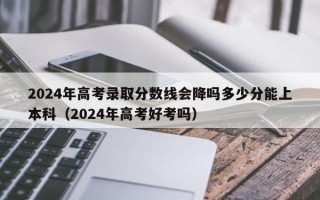 2024年高考录取分数线会降吗多少分能上本科（2024年高考好考吗）